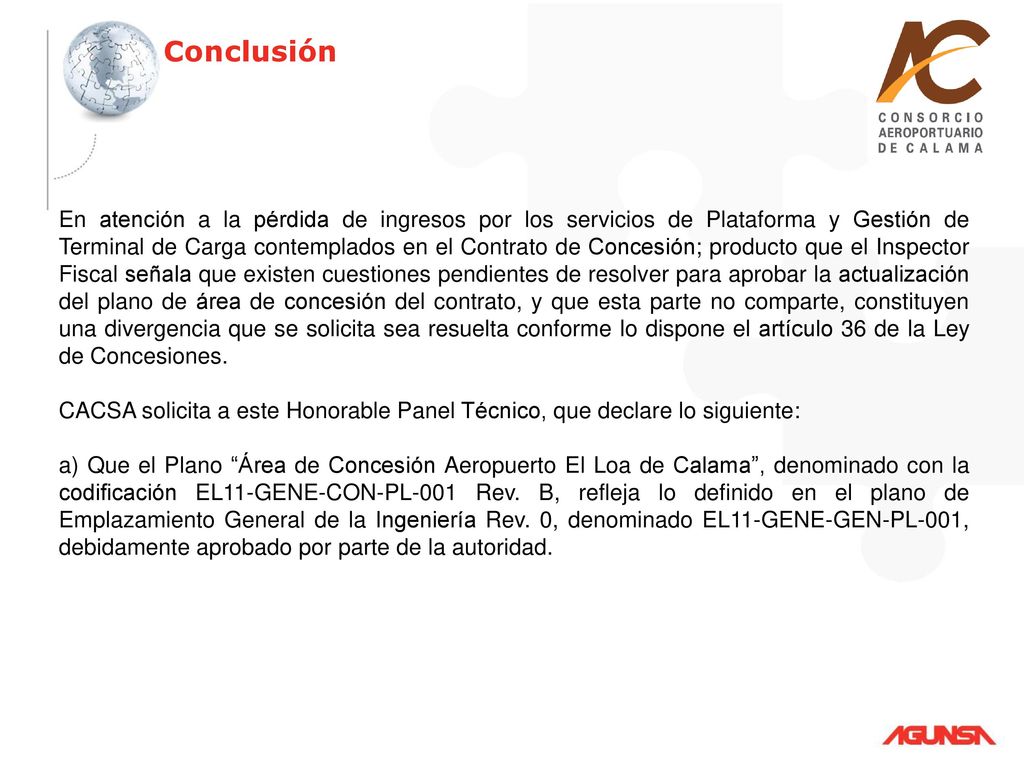 Conclusión

AC
CONSORCIO AEROPORTUARIO DE CALAMA

En atención a la pérdida de ingresos por los servicios de Plataforma y Gestión de Terminal de Carga contemplados en el Contrato de Concesión; producto que el Inspector Fiscal señala que existen cuestiones pendientes de resolver para aprobar la actualización del plano de área de concesión del contrato, y que esta parte no comparte, constituyen una divergencia que se solicita sea resuelta conforme lo dispone el artículo 36 de la Ley de Concesiones.

CACSA solicita a este Honorable Panel Técnico, que declare lo siguiente:

a) Que el Plano “Área de Concesión Aeropuerto El Loa de Calama”, denominado con la codificación EL11-GENE-CON-PL-001 Rev. B, refleja lo definido en el plano de Emplazamiento General de la Ingeniería Rev. 0, denominado EL11-GENE-GEN-PL-001, debidamente aprobado por parte de la autoridad.

AGUNSA